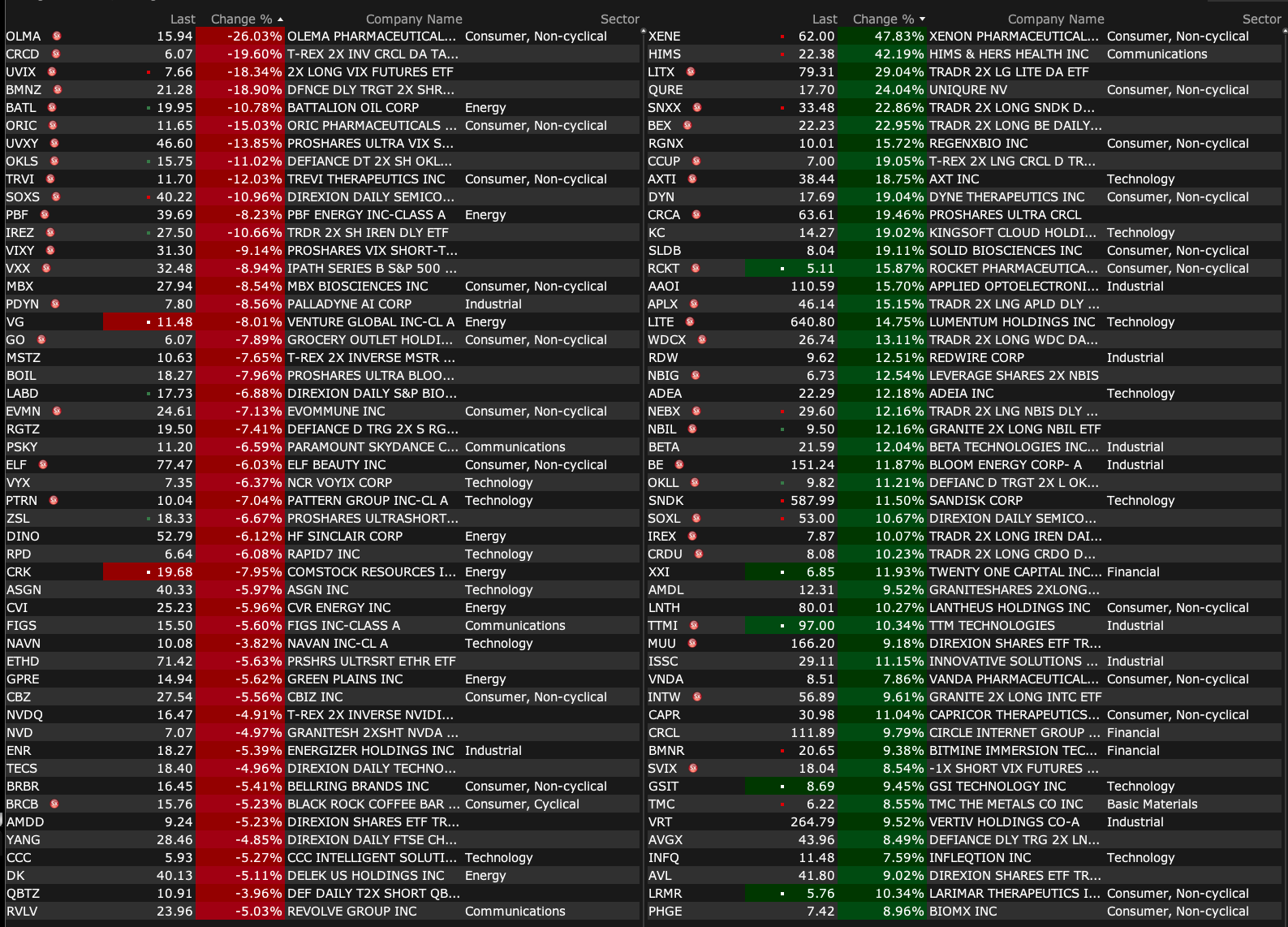 | | Last | Change % | Company Name | Sector |
|---|---|---|---|---|
| OLMA | 15.94 | -26.03% | OLEMA PHARMACEUTICAL... | Consumer, Non-cyclical |
| CRCD | 6.07 | -19.60% | T-REX 2X INV CRCL DA TA... | |
| UVIX | 7.66 | -18.34% | 2X LONG VIX FUTURES ETF | |
| BMNZ | 21.28 | -18.90% | DFNCE DLY TRGT 2X SHR... | |
| BATL | 19.95 | -10.78% | BATTALION OIL CORP | Energy |
| ORIC | 11.65 | -15.03% | ORIC PHARMACEUTICALS ... | Consumer, Non-cyclical |
| UVXY | 46.60 | -13.85% | PROSHARES ULTRA VIX S... | |
| OKLS | 15.75 | -11.02% | DEFIANCE DT 2X SH OKL... | |
| TRVI | 11.70 | -12.03% | TREVI THERAPEUTICS INC | Consumer, Non-cyclical |
| SOXS | 40.22 | -10.96% | DIREXION DAILY SEMICO... | |
| PBF | 39.69 | -8.23% | PBF ENERGY INC-CLASS A | Energy |
| IREZ | 27.50 | -10.66% | TRDR 2X SH IREN DLY ETF | |
| VIXY | 31.30 | -9.14% | PROSHARES VIX SHORT-T... | |
| VXX | 32.48 | -8.94% | IPATH SERIES B S&P 500 ... | |
| MBX | 27.94 | -8.54% | MBX BIOSCIENCES INC | Consumer, Non-cyclical |
| PDYN | 7.80 | -8.56% | PALLADYNE AI CORP | Industrial |
| VG | 11.48 | -8.01% | VENTURE GLOBAL INC-CL A | Energy |
| GO | 6.07 | -7.89% | GROCERY OUTLET HOLDI... | Consumer, Non-cyclical |
| MSTZ | 10.63 | -7.65% | T-REX 2X INVERSE MSTR ... | |
| BOIL | 18.27 | -7.96% | PROSHARES ULTRA BLOO... | |
| LABD | 17.73 | -6.88% | DIREXION DAILY S&P BIO... | |
| EVMN | 24.61 | -7.13% | EVOMMUNE INC | Consumer, Non-cyclical |
| RGTZ | 19.50 | -7.41% | DEFIANCE D TRG 2X S RG... | |
| PSKY | 11.20 | -6.59% | PARAMOUNT SKYDANCE C... | Communications |
| ELF | 77.47 | -6.03% | ELF BEAUTY INC | Consumer, Non-cyclical |
| VYX | 7.35 | -6.37% | NCR VOYIX CORP | Technology |
| PTRN | 10.04 | -7.04% | PATTERN GROUP INC-CL A | Technology |
| ZSL | 18.33 | -6.67% | PROSHARES ULTRASHORT... | |
| DINO | 52.79 | -6.12% | HF SINCLAIR CORP | Energy |
| RPD | 6.64 | -6.08% | RAPID7 INC | Technology |
| CRK | 19.68 | -7.95% | COMSTOCK RESOURCES I... | Energy |
| ASGN | 40.33 | -5.97% | ASGN INC | Technology |
| CVI | 25.23 | -5.96% | CVR ENERGY INC | Energy |
| FIGS | 15.50 | -5.60% | FIGS INC-CLASS A | Communications |
| NAVN | 10.08 | -3.82% | NAVAN INC-CL A | Technology |
| ETHD | 71.42 | -5.63% | PRSHRS ULTRSRT ETHR ETF | |
| GPRE | 14.94 | -5.62% | GREEN PLAINS INC | Energy |
| CBZ | 27.54 | -5.56% | CBIZ INC | Consumer, Non-cyclical |
| NVDQ | 16.47 | -4.91% | T-REX 2X INVERSE NVIDI... | |
| NVD | 7.07 | -4.97% | GRANITESH 2XSHT NVDA ... | |
| ENR | 18.27 | -5.39% | ENERGIZER HOLDINGS INC | Industrial |
| TECS | 18.40 | -4.96% | DIREXION DAILY TECHNO... | |
| BRBR | 16.45 | -5.41% | BELLRING BRANDS INC | Consumer, Non-cyclical |
| BRCB | 15.76 | -5.23% | BLACK ROCK COFFEE BAR ... | Consumer, Cyclical |
| AMDD | 9.24 | -5.23% | DIREXION SHARES ETF TR... | |
| YANG | 28.46 | -4.85% | DIREXION DAILY FTSE CH... | |
| CCC | 5.93 | -5.27% | CCC INTELLIGENT SOLUTI... | Technology |
| DK | 40.13 | -5.11% | DELEK US HOLDINGS INC | Energy |
| QBTZ | 10.91 | -3.96% | DEF DAILY T2X SHORT QB... | |
| RVLV | 23.96 | -5.03% | REVOLVE GROUP INC | Communications |

| | Last | Change % | Company Name | Sector |
|---|---|---|---|---|
| XENE | 62.00 | 47.83% | XENON PHARMACEUTICAL... | Consumer, Non-cyclical |
| HIMS | 22.38 | 42.19% | HIMS & HERS HEALTH INC | Communications |
| LITX | 79.31 | 29.04% | TRADR 2X LG LITE DA ETF | |
| QURE | 17.70 | 24.04% | UNIQURE NV | Consumer, Non-cyclical |
| SNXX | 33.48 | 22.86% | TRADR 2X LONG SNDK D... | |
| BEX | 22.23 | 22.95% | TRADR 2X LONG BE DAILY... | |
| RGNX | 10.01 | 15.72% | REGENXBIO INC | Consumer, Non-cyclical |
| CCUP | 7.00 | 19.05% | T-REX 2X LNG CRCL D TR... | |
| AXTI | 38.44 | 18.75% | AXT INC | Technology |
| DYN | 17.69 | 19.04% | DYNE THERAPEUTICS INC | Consumer, Non-cyclical |
| CRCA | 63.61 | 19.46% | PROSHARES ULTRA CRCL | |
| KC | 14.27 | 19.02% | KINGSOFT CLOUD HOLDI... | Technology |
| SLDB | 8.04 | 19.11% | SOLID BIOSCIENCES INC | Consumer, Non-cyclical |
| RCKT | 5.11 | 15.87% | ROCKET PHARMACEUTICA... | Consumer, Non-cyclical |
| AAOI | 110.59 | 15.70% | APPLIED OPTOELECTRONI... | Industrial |
| APLX | 46.14 | 15.15% | TRADR 2X LNG APLD DLY ... | |
| LITE | 640.80 | 14.75% | LUMENTUM HOLDINGS INC | Technology |
| WDCX | 26.74 | 13.11% | TRADR 2X LONG WDC DA... | |
| RDW | 9.62 | 12.51% | REDWIRE CORP | Industrial |
| NBIG | 6.73 | 12.54% | LEVERAGE SHARES 2X NBIS | |
| ADEA | 22.29 | 12.18% | ADEIA INC | Technology |
| NEBX | 29.60 | 12.16% | TRADR 2X LNG NBIS DLY ... | |
| NBIL | 9.50 | 12.16% | GRANITE 2X LONG NBIL ETF | |
| BETA | 21.59 | 12.04% | BETA TECHNOLOGIES INC... | Industrial |
| BE | 151.24 | 11.87% | BLOOM ENERGY CORP- A | Industrial |
| OKLL | 9.82 | 11.21% | DEFIANC D TRGT 2X L OK... | |
| SNDK | 587.99 | 11.50% | SANDISK CORP | Technology |
| SOXL | 53.00 | 10.67% | DIREXION DAILY SEMICO... | |
| IREX | 7.87 | 10.07% | TRADR 2X LONG IREN DAI... | |
| CRDU | 8.08 | 10.23% | TRADR 2X LONG CRDO D... | |
| XXI | 6.85 | 11.93% | TWENTY ONE CAPITAL INC... | Financial |
| AMDL | 12.31 | 9.52% | GRANITESHARES 2XLONG... | |
| LNTH | 80.01 | 10.27% | LANTHEUS HOLDINGS INC | Consumer, Non-cyclical |
| TTMI | 97.00 | 10.34% | TTM TECHNOLOGIES | Industrial |
| MUU | 166.20 | 9.18% | DIREXION SHARES ETF TR... | |
| ISSC | 29.11 | 11.15% | INNOVATIVE SOLUTIONS ... | Industrial |
| VNDA | 8.51 | 7.86% | VANDA PHARMACEUTICAL... | Consumer, Non-cyclical |
| INTW | 56.89 | 9.61% | GRANITE 2X LONG INTC ETF | |
| CAPR | 30.98 | 11.04% | CAPRICOR THERAPEUTICS... | Consumer, Non-cyclical |
| CRCL | 111.89 | 9.79% | CIRCLE INTERNET GROUP ... | Financial |
| BMNR | 20.65 | 9.38% | BITMINE IMMERSION TEC... | Financial |
| SVIX | 18.04 | 8.54% | -1X SHORT VIX FUTURES ... | |
| GSIT | 8.69 | 9.45% | GSI TECHNOLOGY INC | Technology |
| TMC | 6.22 | 8.55% | TMC THE METALS CO INC | Basic Materials |
| VRT | 264.79 | 9.52% | VERTIV HOLDINGS CO-A | Industrial |
| AVGX | 43.96 | 8.49% | DEFIANCE DLY TRG 2X LN... | |
| INFQ | 11.48 | 7.59% | INFLEQTION INC | Technology |
| AVL | 41.80 | 9.02% | DIREXION SHARES ETF TR... | |
| LRMR | 5.76 | 10.34% | LARIMAR THERAPEUTICS I... | Consumer, Non-cyclical |
| PHGE | 7.42 | 8.96% | BIOMX INC | Consumer, Non-cyclical |